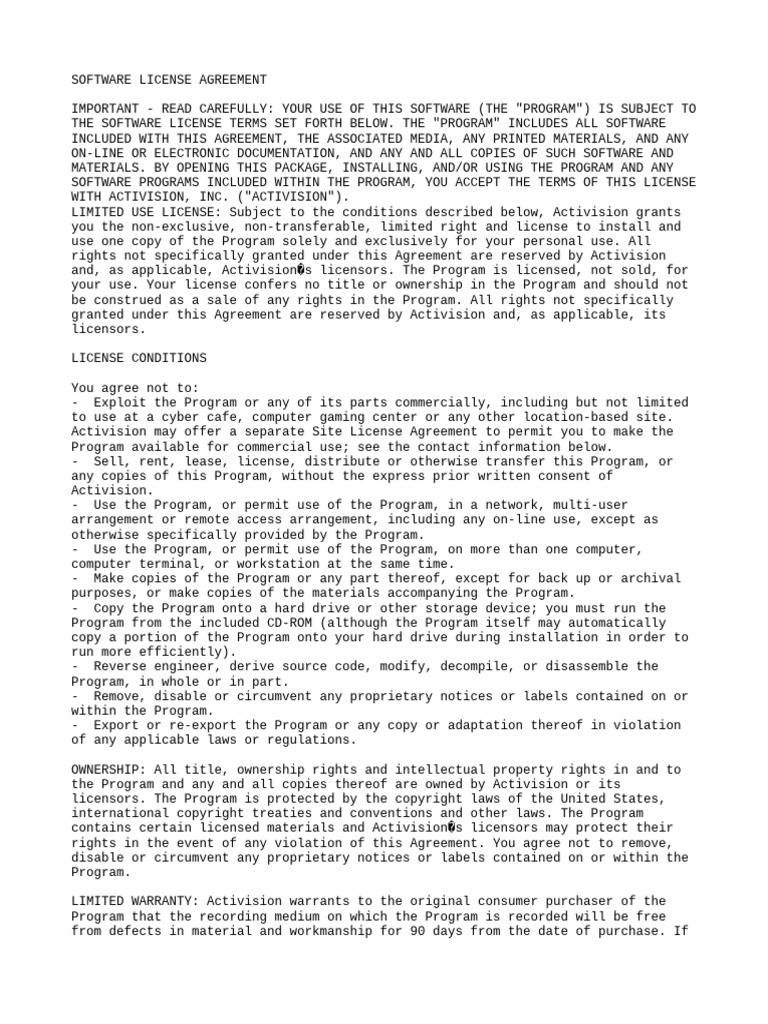 SOFTWARE LICENSE AGREEMENT

IMPORTANT - READ CAREFULLY: YOUR USE OF THIS SOFTWARE (THE "PROGRAM") IS SUBJECT TO THE SOFTWARE LICENSE TERMS SET FORTH BELOW. THE "PROGRAM" INCLUDES ALL SOFTWARE INCLUDED WITH THIS AGREEMENT, THE ASSOCIATED MEDIA, ANY PRINTED MATERIALS, AND ANY ON-LINE OR ELECTRONIC DOCUMENTATION, AND ANY AND ALL COPIES OF SUCH SOFTWARE AND MATERIALS. BY OPENING THIS PACKAGE, INSTALLING, AND/OR USING THE PROGRAM AND ANY SOFTWARE PROGRAMS INCLUDED WITHIN THE PROGRAM, YOU ACCEPT THE TERMS OF THIS LICENSE WITH ACTIVISION, INC. ("ACTIVISION").
LIMITED USE LICENSE: Subject to the conditions described below, Activision grants you the non-exclusive, non-transferable, limited right and license to install and use one copy of the Program solely and exclusively for your personal use. All rights not specifically granted under this Agreement are reserved by Activision and, as applicable, Activision�s licensors. The Program is licensed, not sold, for your use. Your license confers no title or ownership in the Program and should not be construed as a sale of any rights in the Program. All rights not specifically granted under this Agreement are reserved by Activision and, as applicable, its licensors.

LICENSE CONDITIONS

You agree not to:
- Exploit the Program or any of its parts commercially, including but not limited to use at a cyber cafe, computer gaming center or any other location-based site. Activision may offer a separate Site License Agreement to permit you to make the Program available for commercial use; see the contact information below.
- Sell, rent, lease, license, distribute or otherwise transfer this Program, or any copies of this Program, without the express prior written consent of Activision.
- Use the Program, or permit use of the Program, in a network, multi-user arrangement or remote access arrangement, including any on-line use, except as otherwise specifically provided by the Program.
- Use the Program, or permit use of the Program, on more than one computer, computer terminal, or workstation at the same time.
- Make copies of the Program or any part thereof, except for back up or archival purposes, or make copies of the materials accompanying the Program.
- Copy the Program onto a hard drive or other storage device; you must run the Program from the included CD-ROM (although the Program itself may automatically copy a portion of the Program onto your hard drive during installation in order to run more efficiently).
- Reverse engineer, derive source code, modify, decompile, or disassemble the Program, in whole or in part.
- Remove, disable or circumvent any proprietary notices or labels contained on or within the Program.
- Export or re-export the Program or any copy or adaptation thereof in violation of any applicable laws or regulations.

OWNERSHIP: All title, ownership rights and intellectual property rights in and to the Program and any and all copies thereof are owned by Activision or its licensors. The Program is protected by the copyright laws of the United States, international copyright treaties and conventions and other laws. The Program contains certain licensed materials and Activision�s licensors may protect their rights in the event of any violation of this Agreement. You agree not to remove, disable or circumvent any proprietary notices or labels contained on or within the Program.

LIMITED WARRANTY: Activision warrants to the original consumer purchaser of the Program that the recording medium on which the Program is recorded will be free from defects in material and workmanship for 90 days from the date of purchase. If